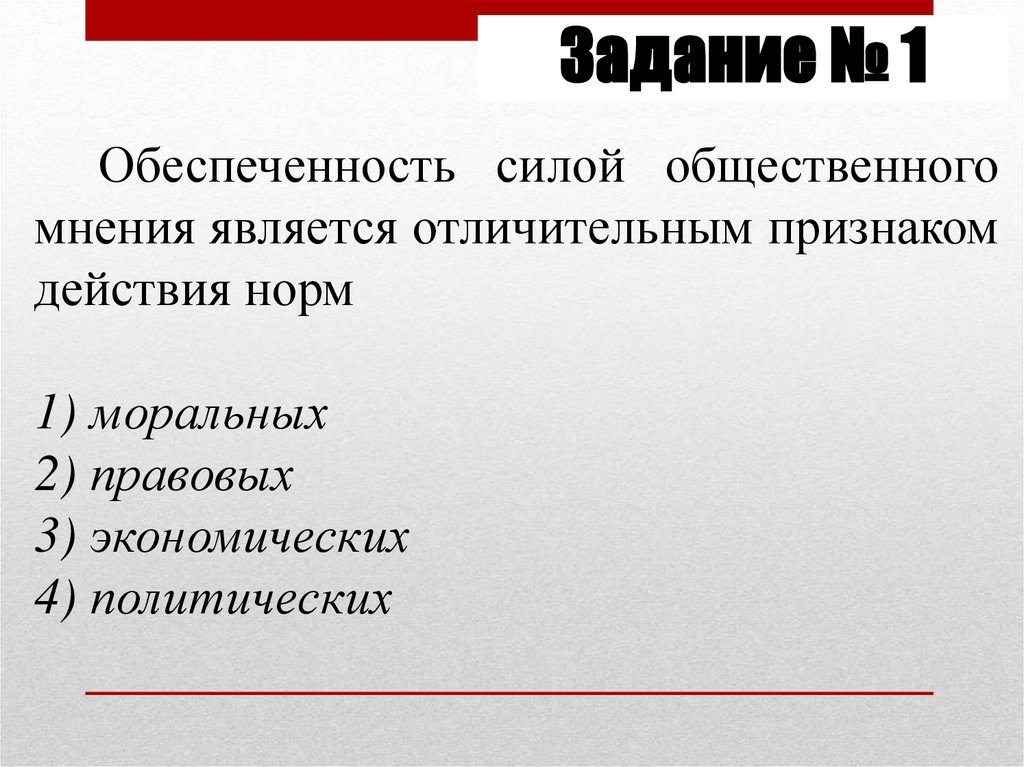 Задание № 1

Обеспеченность силой общественного мнения является отличительным признаком действия норм

1) моральных
2) правовых
3) экономических
4) политических